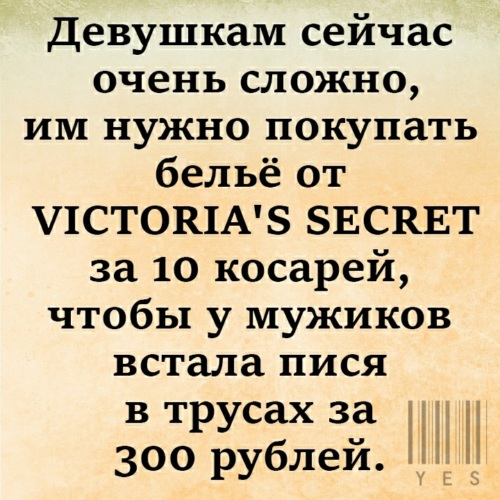 Девушкам сейчас очень сложно, им нужно покупать бельё от VICTORIA'S SECRET за 10 косарей, чтобы у мужиков встала пися в трусах за 300 рублей.

YES